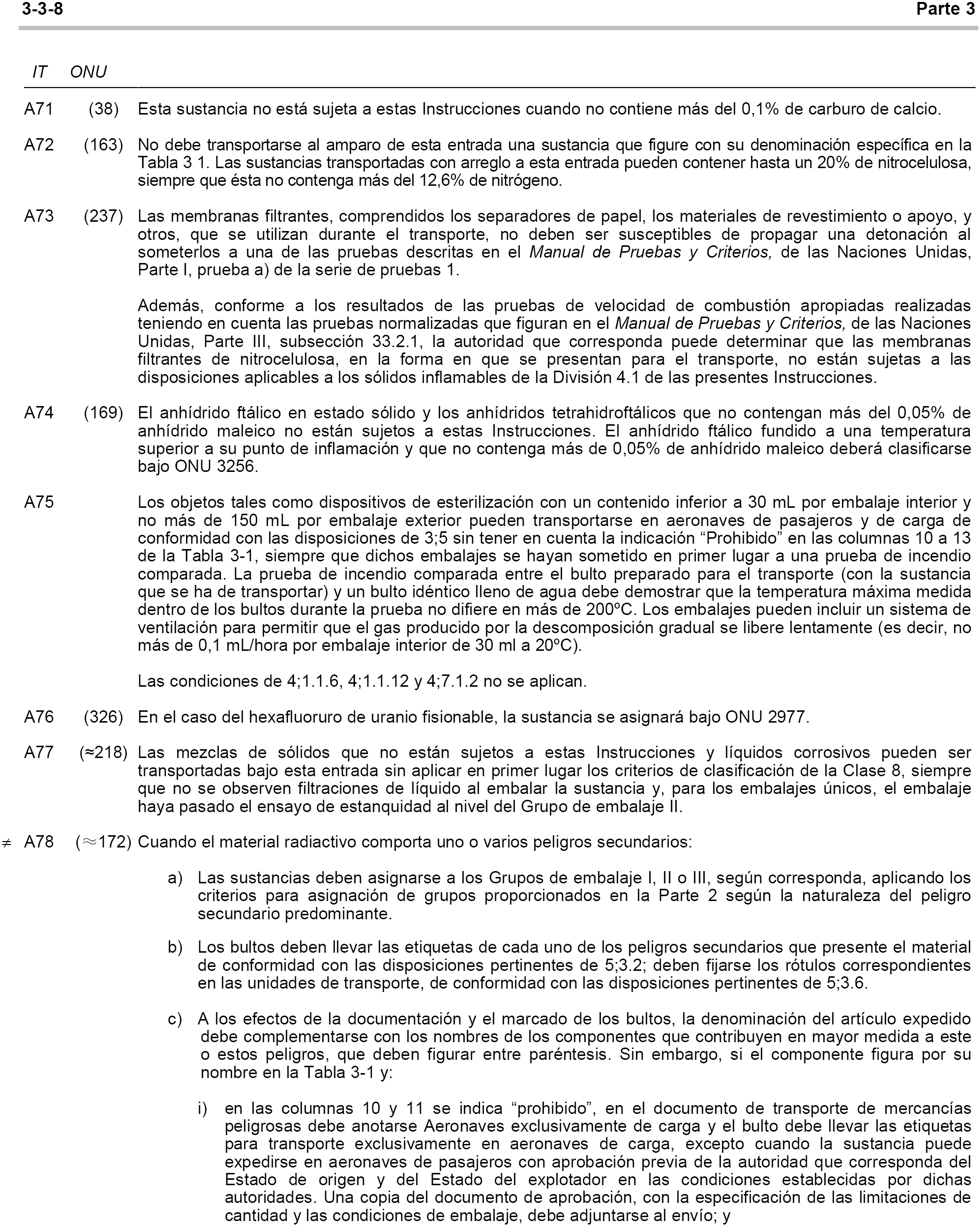 3-3-8 Parte 3

IT ONU

A71 (38) Esta sustancia no está sujeta a estas Instrucciones cuando no contiene más del 0,1% de carburo de calcio.

A72 (163) No debe transportarse al amparo de esta entrada una sustancia que figure con su denominación específica en la Tabla 3 1. Las sustancias transportadas con arreglo a esta entrada pueden contener hasta un 20% de nitrocelulosa, siempre que ésta no contenga más del 12,6% de nitrógeno.

A73 (237) Las membranas filtrantes, comprendidos los separadores de papel, los materiales de revestimiento o apoyo, y otros, que se utilizan durante el transporte, no deben ser susceptibles de propagar una detonación al someterlos a una de las pruebas descritas en el Manual de Pruebas y Criterios, de las Naciones Unidas, Parte I, prueba a) de la serie de pruebas 1.

Además, conforme a los resultados de las pruebas de velocidad de combustión apropiadas realizadas teniendo en cuenta las pruebas normalizadas que figuran en el Manual de Pruebas y Criterios, de las Naciones Unidas, Parte III, subsección 33.2.1, la autoridad que corresponda puede determinar que las membranas filtrantes de nitrocelulosa, en la forma en que se presentan para el transporte, no están sujetas a las disposiciones aplicables a los sólidos inflamables de la División 4.1 de las presentes Instrucciones.

A74 (169) El anhídrido ftálico en estado sólido y los anhídridos tetrahidroftálicos que no contengan más del 0,05% de anhídrido maleico no están sujetos a estas Instrucciones. El anhídrido ftálico fundido a una temperatura superior a su punto de inflamación y que no contenga más de 0,05% de anhídrido maleico deberá clasificarse bajo ONU 3256.

A75 Los objetos tales como dispositivos de esterilización con un contenido inferior a 30 mL por embalaje interior y no más de 150 mL por embalaje exterior pueden transportarse en aeronaves de pasajeros y de carga de conformidad con las disposiciones de 3;5 sin tener en cuenta la indicación “Prohibido” en las columnas 10 a 13 de la Tabla 3-1, siempre que dichos embalajes se hayan sometido en primer lugar a una prueba de incendio comparada. La prueba de incendio comparada entre el bulto preparado para el transporte (con la sustancia que se ha de transportar) y un bulto idéntico lleno de agua debe demostrar que la temperatura máxima medida dentro de los bultos durante la prueba no difiere en más de 200ºC. Los embalajes pueden incluir un sistema de ventilación para permitir que el gas producido por la descomposición gradual se libere lentamente (es decir, no más de 0,1 mL/hora por embalaje interior de 30 ml a 20ºC).

Las condiciones de 4;1.1.6, 4;1.1.12 y 4;7.1.2 no se aplican.

A76 (326) En el caso del hexafluoruro de uranio fisionable, la sustancia se asignará bajo ONU 2977.

A77 (≈218) Las mezclas de sólidos que no están sujetos a estas Instrucciones y líquidos corrosivos pueden ser transportadas bajo esta entrada sin aplicar en primer lugar los criterios de clasificación de la Clase 8, siempre que no se observen filtraciones de líquido al embalar la sustancia y, para los embalajes únicos, el embalaje haya pasado el ensayo de estanquidad al nivel del Grupo de embalaje II.

≠ A78 (≈172) Cuando el material radiactivo comporta uno o varios peligros secundarios:

a) Las sustancias deben asignarse a los Grupos de embalaje I, II o III, según corresponda, aplicando los criterios para asignación de grupos proporcionados en la Parte 2 según la naturaleza del peligro secundario predominante.

b) Los bultos deben llevar las etiquetas de cada uno de los peligros secundarios que presente el material de conformidad con las disposiciones pertinentes de 5;3.2; deben fijarse los rótulos correspondientes en las unidades de transporte, de conformidad con las disposiciones pertinentes de 5;3.6.

c) A los efectos de la documentación y el marcado de los bultos, la denominación del artículo expedido debe complementarse con los nombres de los componentes que contribuyen en mayor medida a este o estos peligros, que deben figurar entre paréntesis. Sin embargo, si el componente figura por su nombre en la Tabla 3-1 y:

i) en las columnas 10 y 11 se indica “prohibido”, en el documento de transporte de mercancías peligrosas debe anotarse Aeronaves exclusivamente de carga y el bulto debe llevar las etiquetas para transporte exclusivamente en aeronaves de carga, excepto cuando la sustancia puede expedirse en aeronaves de pasajeros con aprobación previa de la autoridad que corresponda del Estado de origen y del Estado del explotador en las condiciones establecidas por dichas autoridades. Una copia del documento de aprobación, con la especificación de las limitaciones de cantidad y las condiciones de embalaje, debe adjuntarse al envío; y